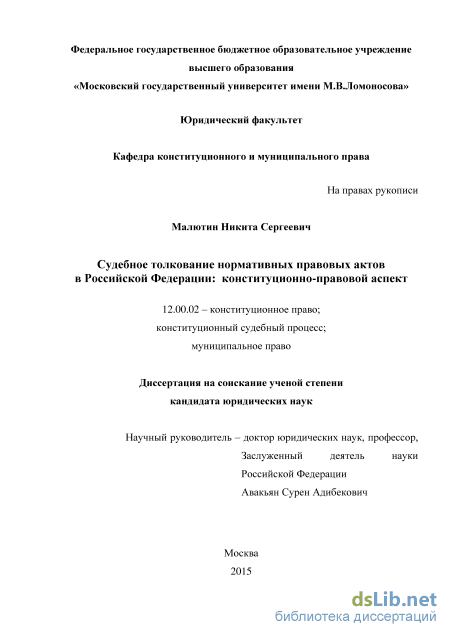 Федеральное государственное бюджетное образовательное учреждение высшего образования
«Московский государственный университет имени М.В.Ломоносова»

Юридический факультет

Кафедра конституционного и муниципального права

На правах рукописи

Малютин Никита Сергеевич

Судебное толкование нормативных правовых актов в Российской Федерации: конституционно-правовой аспект

12.00.02 – конституционное право;
конституционный судебный процесс;
муниципальное право

Диссертация на соискание ученой степени
кандидата юридических наук

Научный руководитель – доктор юридических наук, профессор,
Заслуженный деятель науки Российской Федерации
Авакьян Сурен Адибекович

Москва
2015

dsLib.net
библиотека диссертаций